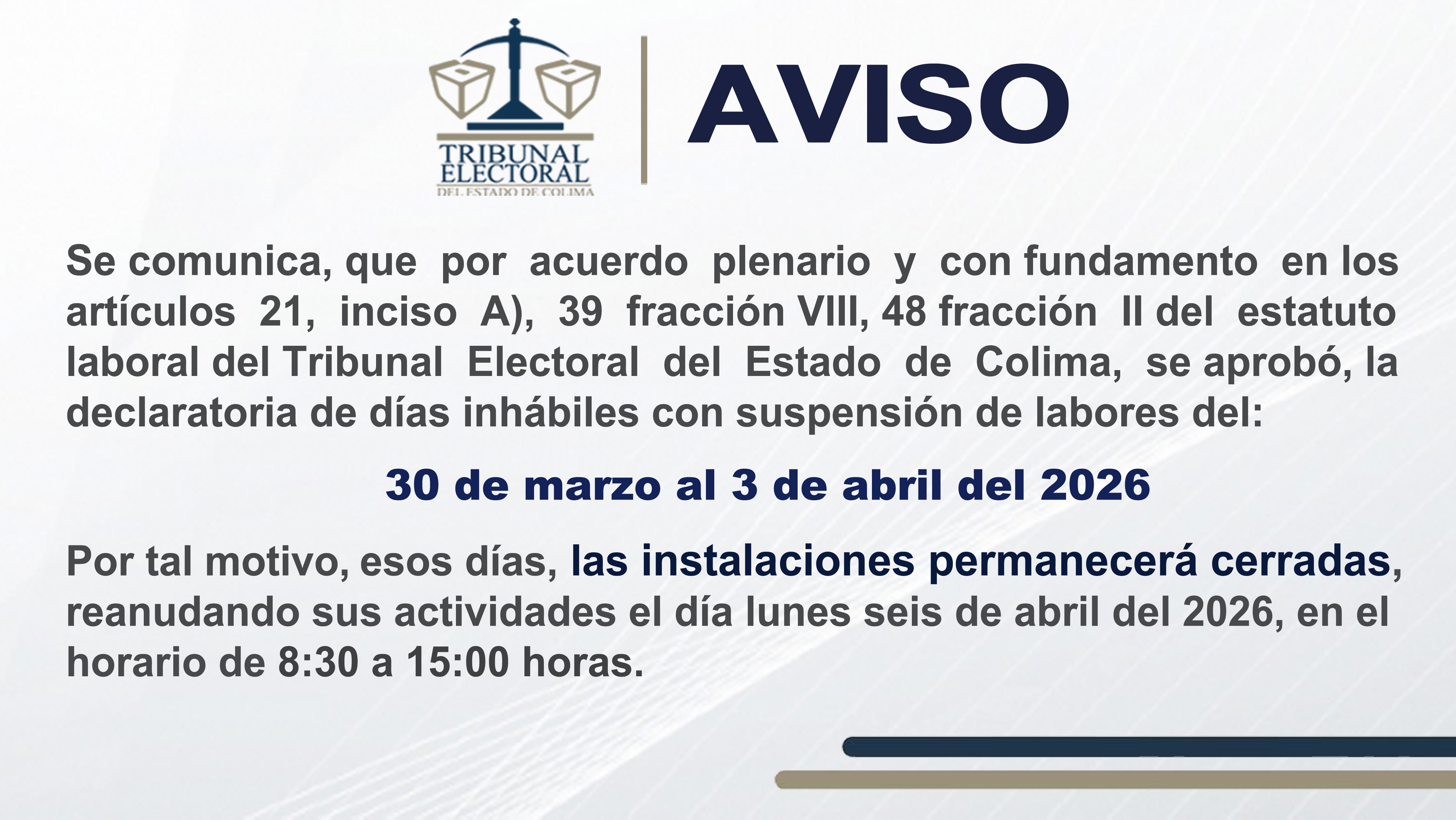 TRIBUNAL
ELECTORAL
DEL ESTADO DE COLIMA

AVISO

Se comunica, que por acuerdo plenario y con fundamento en los artículos 21, inciso A), 39 fracción VIII, 48 fracción II del estatuto laboral del Tribunal Electoral del Estado de Colima, se aprobó, la declaratoria de días inhábiles con suspensión de labores del:

30 de marzo al 3 de abril del 2026

Por tal motivo, esos días, las instalaciones permanecerá cerradas, reanudando sus actividades el día lunes seis de abril del 2026, en el horario de 8:30 a 15:00 horas.